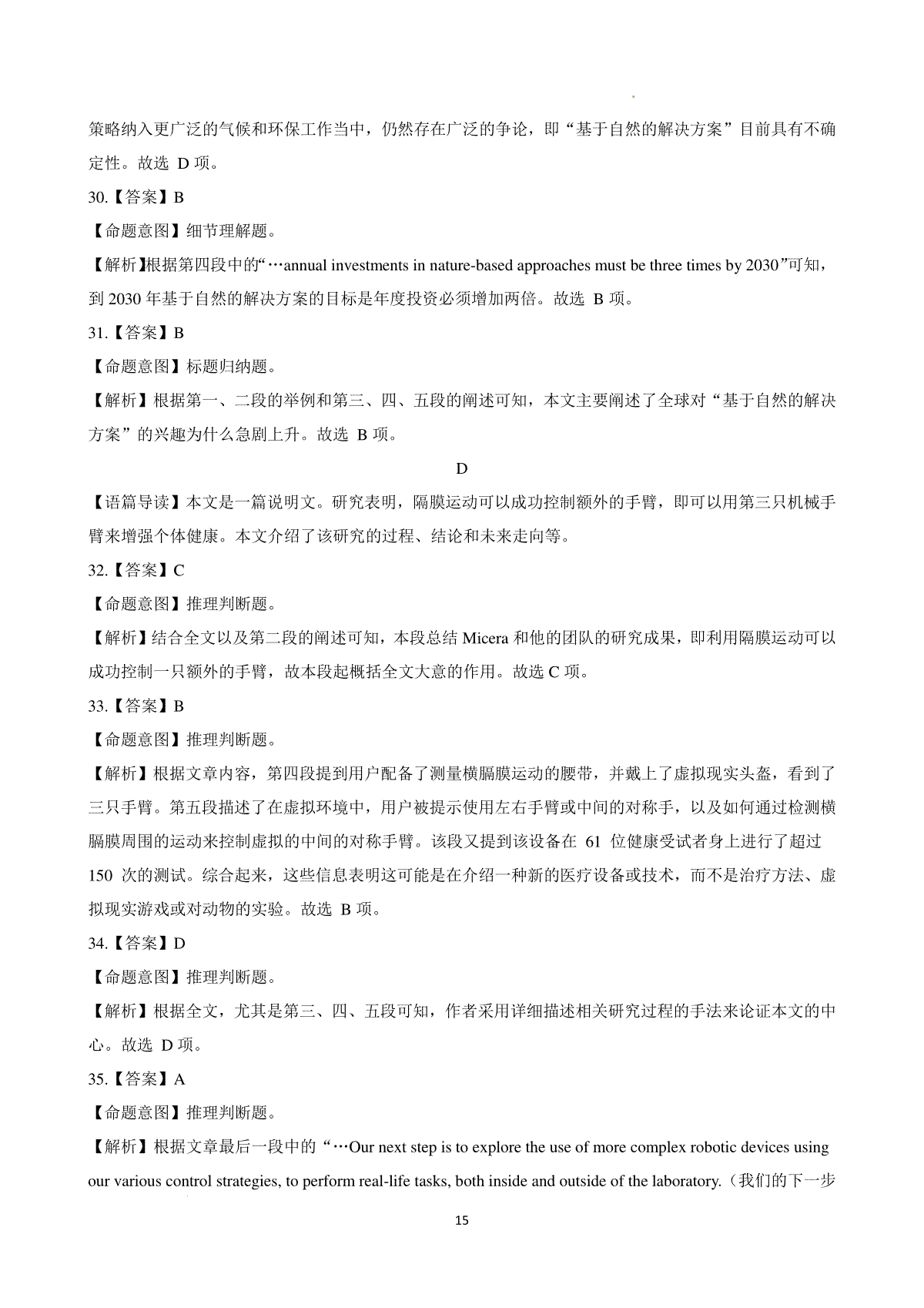 策略纳入更广泛的气候和环保工作当中，仍然存在广泛的争论，即“基于自然的解决方案”目前具有不确定性。故选 D 项。

30.【答案】B

【命题意图】细节理解题。

【解析】根据第四段中的“…annual investments in nature-based approaches must be three times by 2030”可知，到 2030 年基于自然的解决方案的目标是年度投资必须增加两倍。故选 B 项。

31.【答案】B

【命题意图】标题归纳题。

【解析】根据第一、二段的举例和第三、四、五段的阐述可知，本文主要阐述了全球对“基于自然的解决方案”的兴趣为什么急剧上升。故选 B 项。

D

【语篇导读】本文是一篇说明文。研究表明，隔膜运动可以成功控制额外的手臂，即可以用第三只机械手臂来增强个体健康。本文介绍了该研究的过程、结论和未来走向等。

32.【答案】C

【命题意图】推理判断题。

【解析】结合全文以及第二段的阐述可知，本段总结 Micera 和他的团队的研究成果，即利用隔膜运动可以成功控制一只额外的手臂，故本段起概括全文大意的作用。故选 C 项。

33.【答案】B

【命题意图】推理判断题。

【解析】根据文章内容，第四段提到用户配备了测量横膈膜运动的腰带，并戴上了虚拟现实头盔，看到了三只手臂。第五段描述了在虚拟环境中，用户被提示使用左右手臂或中间的对称手，以及如何通过检测横膈膜周围的运动来控制虚拟的中间的对称手臂。该段又提到该设备在 61 位健康受试者身上进行了超过 150 次的测试。综合起来，这些信息表明这可能是在介绍一种新的医疗设备或技术，而不是治疗方法、虚拟现实游戏或对动物的实验。故选 B 项。

34.【答案】D

【命题意图】推理判断题。

【解析】根据全文，尤其是第三、四、五段可知，作者采用详细描述相关研究过程的手法来论证本文的中心。故选 D 项。

35.【答案】A

【命题意图】推理判断题。

【解析】根据文章最后一段中的“…Our next step is to explore the use of more complex robotic devices using our various control strategies, to perform real-life tasks, both inside and outside of the laboratory.（我们的下一步

15